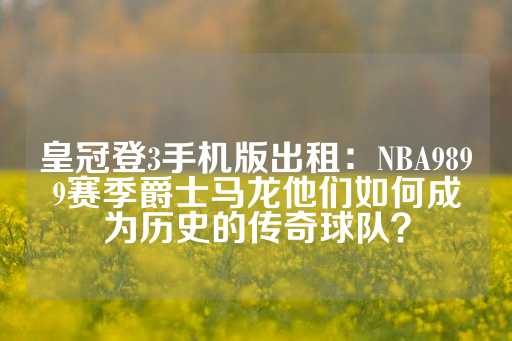 皇冠登3手机版出租：NBA9899赛季爵士马龙他们如何成为历史的传奇球队？